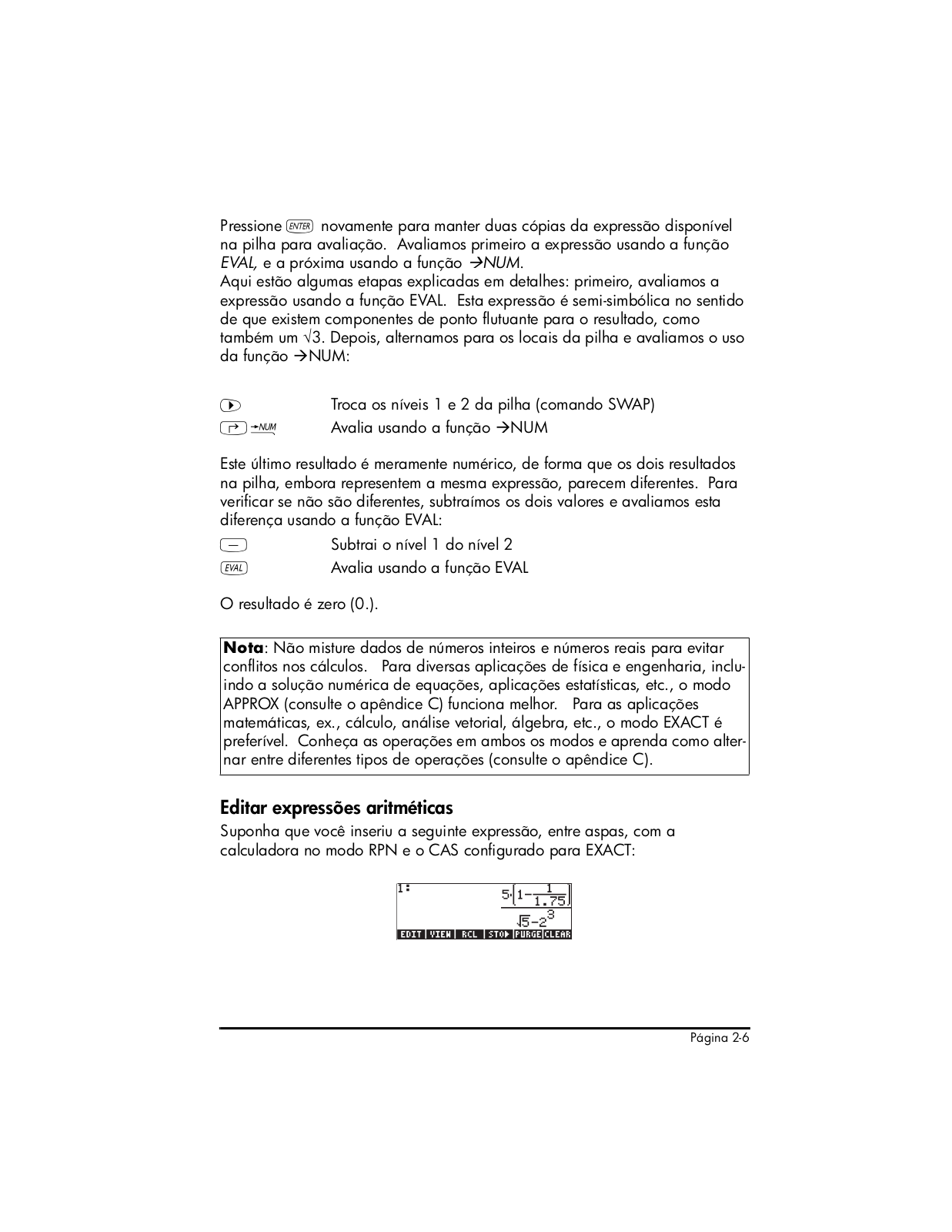 Pressione ENTER novamente para manter duas cópias da expressão disponível na pilha para avaliação. Avaliamos primeiro a expressão usando a função EVAL, e a próxima usando a função →NUM.
Aqui estão algumas etapas explicadas em detalhes: primeiro, avaliamos a expressão usando a função EVAL. Esta expressão é semi-simbólica no sentido de que existem componentes de ponto flutuante para o resultado, como também um √3. Depois, alternamos para os locais da pilha e avaliamos o uso da função →NUM:

▶ Troca os níveis 1 e 2 da pilha (comando SWAP)
↱ →NUM Avalia usando a função →NUM

Este último resultado é meramente numérico, de forma que os dois resultados na pilha, embora representem a mesma expressão, parecem diferentes. Para verificar se não são diferentes, subtraímos os dois valores e avaliamos esta diferença usando a função EVAL:

− Subtrai o nível 1 do nível 2
EVAL Avalia usando a função EVAL

O resultado é zero (0.).

Nota: Não misture dados de números inteiros e números reais para evitar conflitos nos cálculos. Para diversas aplicações de física e engenharia, incluindo a solução numérica de equações, aplicações estatísticas, etc., o modo APPROX (consulte o apêndice C) funciona melhor. Para as aplicações matemáticas, ex., cálculo, análise vetorial, álgebra, etc., o modo EXACT é preferível. Conheça as operações em ambos os modos e aprenda como alternar entre diferentes tipos de operações (consulte o apêndice C).

Editar expressões aritméticas
Suponha que você inseriu a seguinte expressão, entre aspas, com a calculadora no modo RPN e o CAS configurado para EXACT:

1: $\frac{5\cdot\left(1-\frac{1}{1.75}\right)}{\sqrt{5}-2^3}$
EDIT VIEW RCL STO▶ PURGE CLEAR

Página 2-6